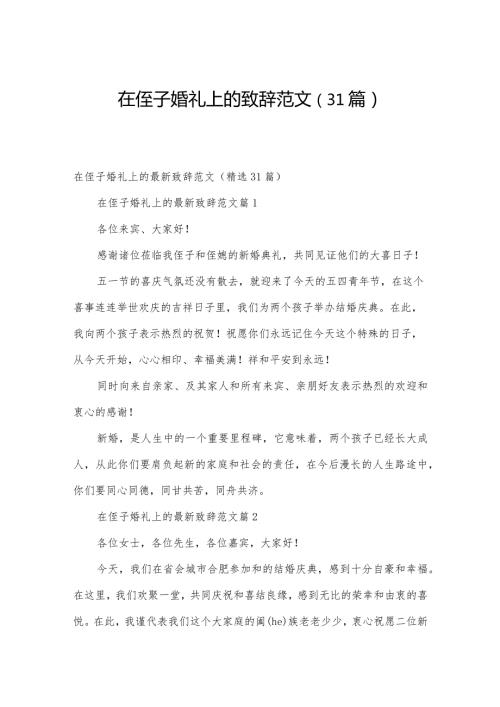 在侄子婚礼上的致辞范文（31篇）

在侄子婚礼上的最新致辞范文（精选31篇）

在侄子婚礼上的最新致辞范文篇1

各位来宾、大家好！

感谢诸位莅临我侄子和侄媳的新婚典礼，共同见证他们的大喜日子！

五一节的喜庆气氛还没有散去，就迎来了今天的五四青年节，在这个喜事连连举世欢庆的吉祥日子里，我们为两个孩子举办结婚庆典。在此，我向两个孩子表示热烈的祝贺！祝愿你们永远记住今天这个特殊的日子，从今天开始，心心相印、幸福美满！祥和平安到永远！

同时向来自亲家、及其家人和所有来宾、亲朋好友表示热烈的欢迎和衷心的感谢！

新婚，是人生中的一个重要里程碑，它意味着，两个孩子已经长大成人，从此你们要肩负起新的家庭和社会的责任，在今后漫长的人生路途中，你们要同心同德，同甘共苦，同舟共济。

在侄子婚礼上的最新致辞范文篇2

各位女士，各位先生，各位嘉宾，大家好！

今天，我们在省会城市合肥参加和的结婚庆典，感到十分自豪和幸福。在这里，我们欢聚一堂，共同庆祝和喜结良缘，感到无比的荣幸和由衷的喜悦。在此，我谨代表我们这个大家庭的阖(he)族老老少少，衷心祝愿二位新